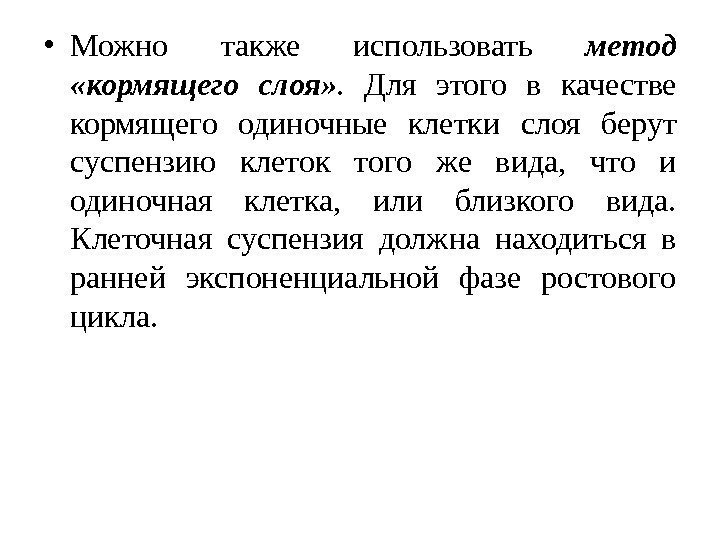 • Можно также использовать метод «кормящего слоя». Для этого в качестве кормящего одиночные клетки слоя берут суспензию клеток того же вида, что и одиночная клетка, или близкого вида. Клеточная суспензия должна находиться в ранней экспоненциальной фазе ростового цикла.